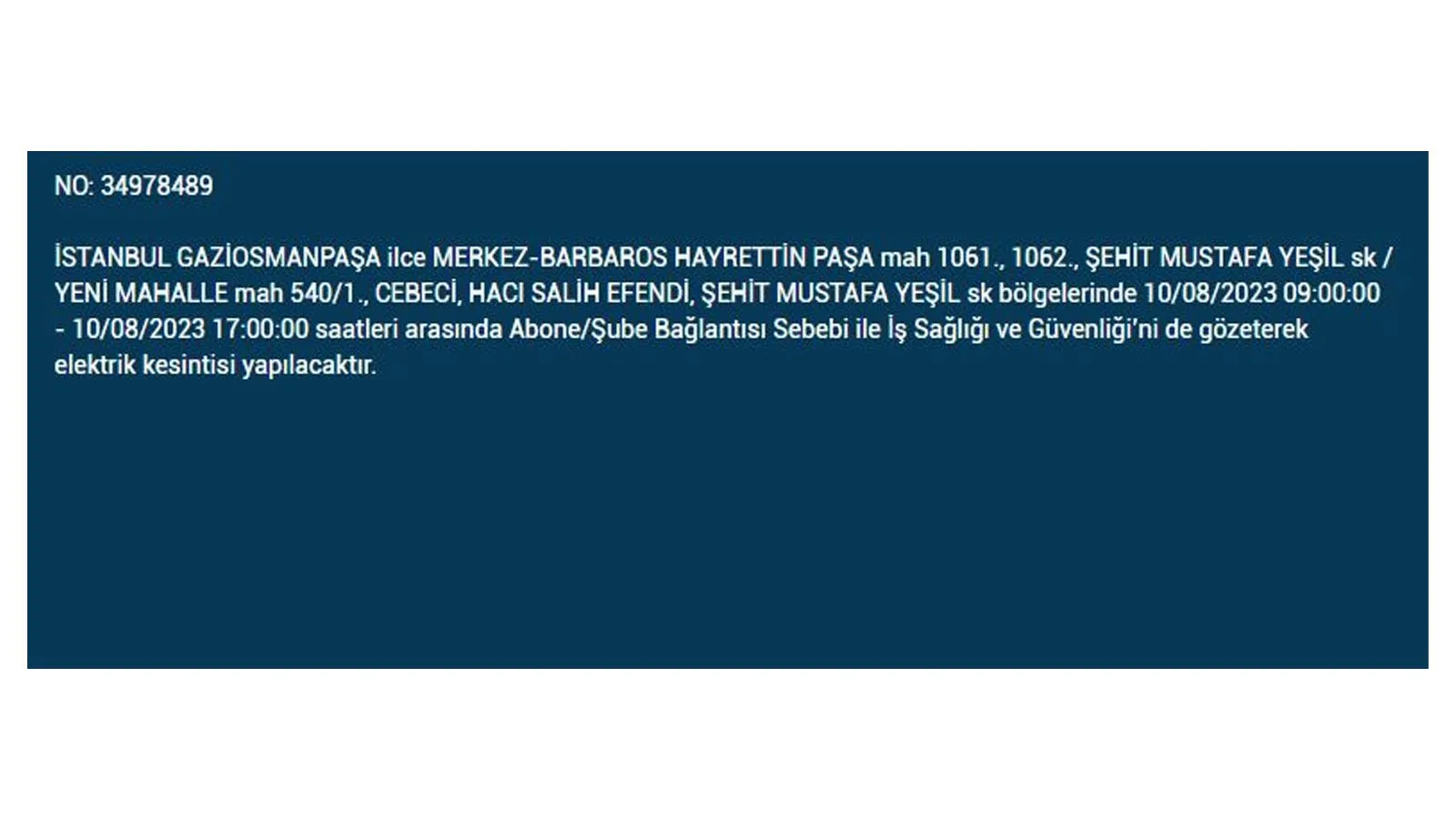 NO: 34978489

İSTANBUL GAZİOSMANPAŞA ilce MERKEZ-BARBAROS HAYRETTİN PAŞA mah 1061., 1062., ŞEHİT MUSTAFA YEŞİL sk / YENİ MAHALLE mah 540/1., CEBECİ, HACI SALİH EFENDİ, ŞEHİT MUSTAFA YEŞİL sk bölgelerinde 10/08/2023 09:00:00 - 10/08/2023 17:00:00 saatleri arasında Abone/Şube Bağlantısı Sebebi ile İş Sağlığı ve Güvenliği'ni de gözeterek elektrik kesintisi yapılacaktır.